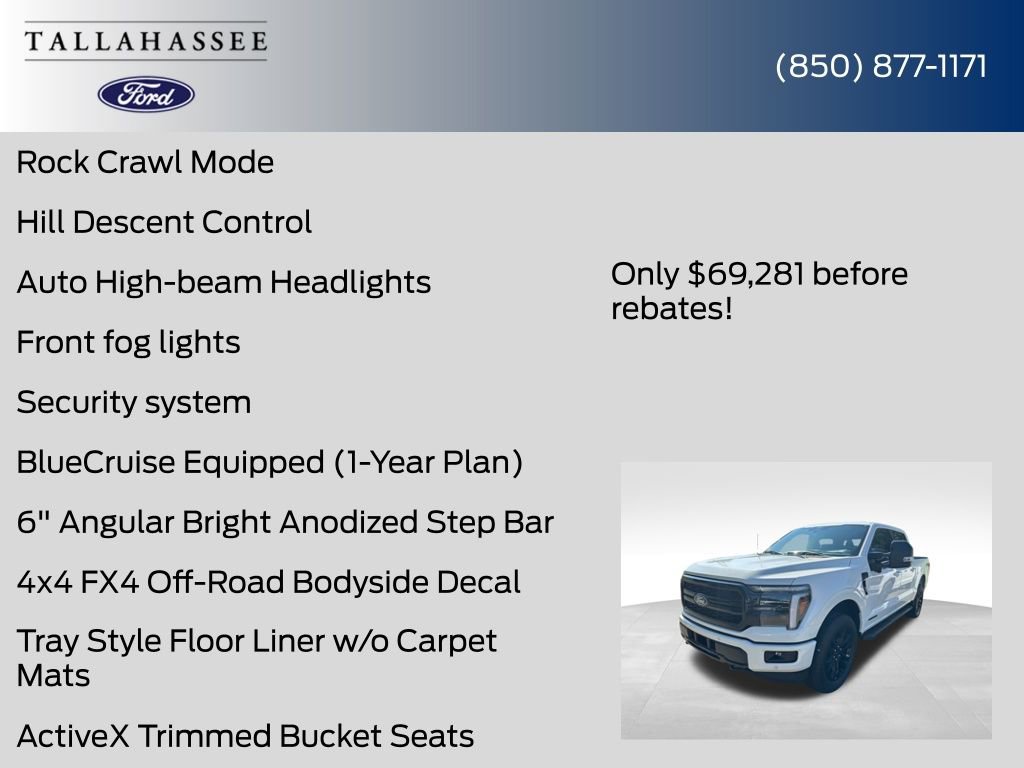 TALLAHASSEE

Ford

(850) 877-1171

Rock Crawl Mode

Hill Descent Control

Auto High-beam Headlights

Front fog lights

Security system

BlueCruise Equipped (1-Year Plan)

6" Angular Bright Anodized Step Bar

4x4 FX4 Off-Road Bodyside Decal

Tray Style Floor Liner w/o Carpet Mats

ActiveX Trimmed Bucket Seats

Only $69,281 before rebates!